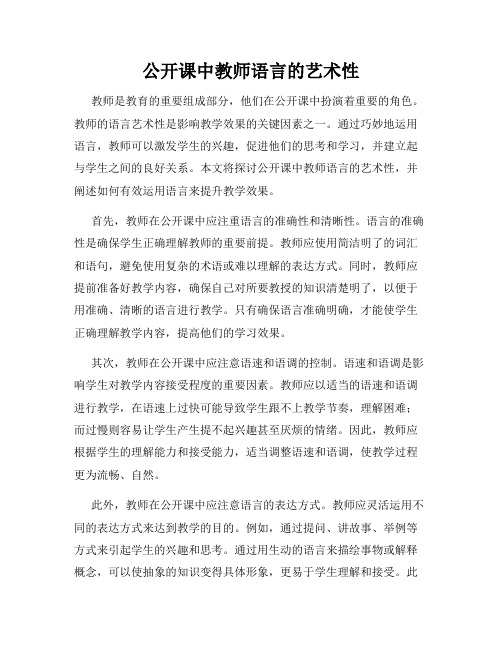 公开课中教师语言的艺术性

教师是教育的重要组成部分，他们在公开课中扮演着重要的角色。教师的语言艺术性是影响教学效果的关键因素之一。通过巧妙地运用语言，教师可以激发学生的兴趣，促进他们的思考和学习，并建立起与学生之间的良好关系。本文将探讨公开课中教师语言的艺术性，并阐述如何有效运用语言来提升教学效果。

首先，教师在公开课中应注重语言的准确性和清晰性。语言的准确性是确保学生正确理解教师的重要前提。教师应使用简洁明了的词汇和语句，避免使用复杂的术语或难以理解的表达方式。同时，教师应提前准备好教学内容，确保自己对所要教授的知识清楚明了，以便于用准确、清晰的语言进行教学。只有确保语言准确明确，才能使学生正确理解教学内容，提高他们的学习效果。

其次，教师在公开课中应注意语速和语调的控制。语速和语调是影响学生对教学内容接受程度的重要因素。教师应以适当的语速和语调进行教学，在语速上过快可能导致学生跟不上教学节奏，理解困难；而过慢则容易让学生产生提不起兴趣甚至厌烦的情绪。因此，教师应根据学生的理解能力和接受能力，适当调整语速和语调，使教学过程更为流畅、自然。

此外，教师在公开课中应注意语言的表达方式。教师应灵活运用不同的表达方式来达到教学的目的。例如，通过提问、讲故事、举例等方式来引起学生的兴趣和思考。通过用生动的语言来描绘事物或解释概念，可以使抽象的知识变得具体形象，更易于学生理解和接受。此